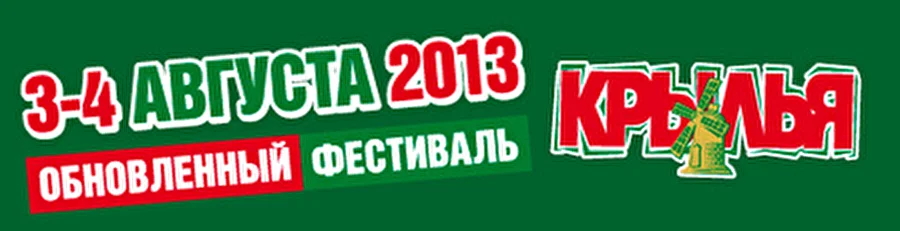 3-4 АВГУСТА 2013
ОБНОВЛЕННЫЙ ФЕСТИВАЛЬ

КРЫЛЬЯ